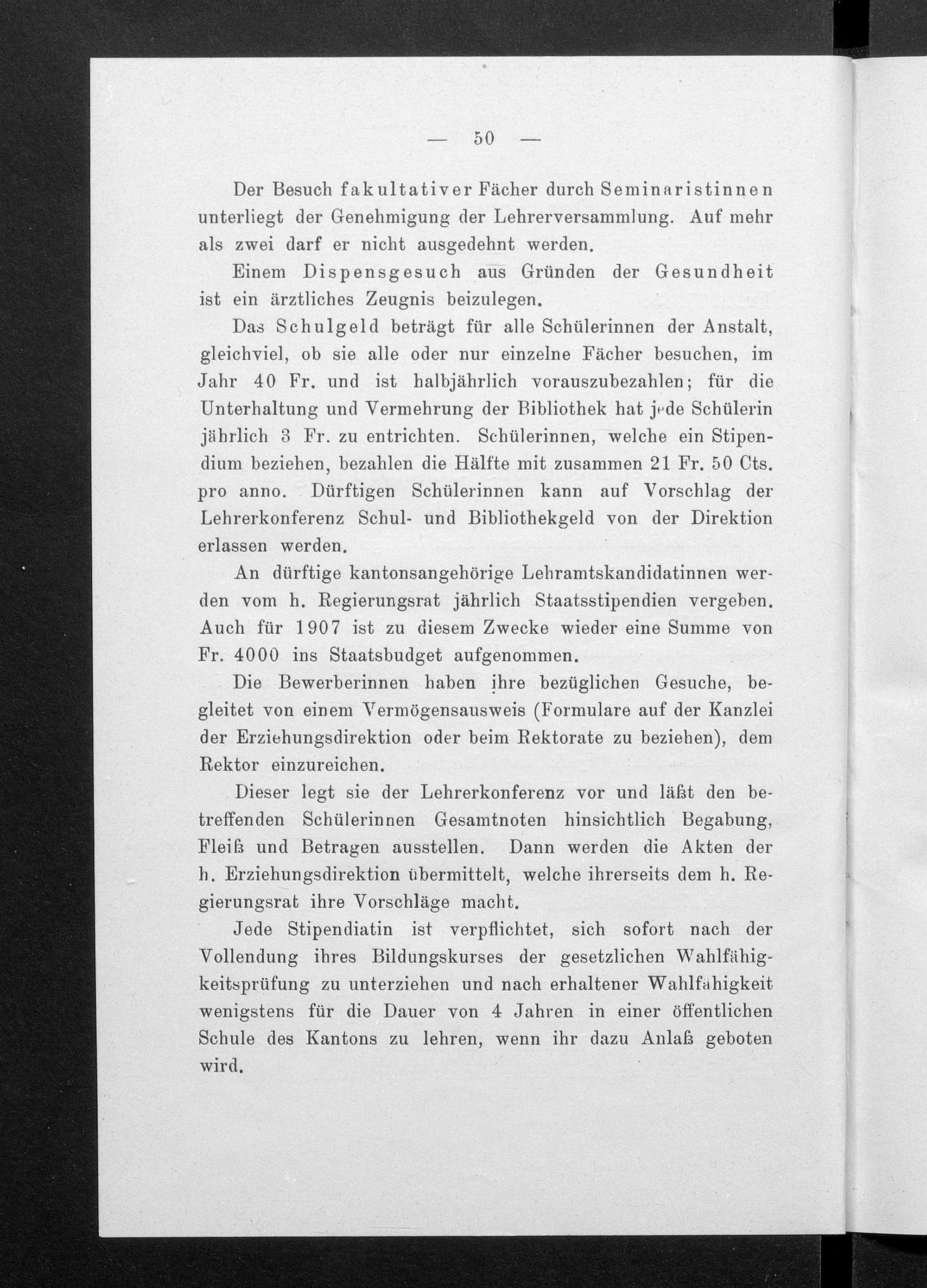 — 50 —

Der Besuch fakultativer Fächer durch Seminaristinnen unterliegt der Genehmigung der Lehrerversammlung. Auf mehr als zwei darf er nicht ausgedehnt werden.

Einem Dispensgesuch aus Gründen der Gesundheit ist ein ärztliches Zeugnis beizulegen.

Das Schulgeld beträgt für alle Schülerinnen der Anstalt, gleichviel, ob sie alle oder nur einzelne Fächer besuchen, im Jahr 40 Fr. und ist halbjährlich vorauszubezahlen; für die Unterhaltung und Vermehrung der Bibliothek hat jede Schülerin jährlich 3 Fr. zu entrichten. Schülerinnen, welche ein Stipendium beziehen, bezahlen die Hälfte mit zusammen 21 Fr. 50 Cts. pro anno. Dürftigen Schülerinnen kann auf Vorschlag der Lehrerkonferenz Schul- und Bibliothekgeld von der Direktion erlassen werden.

An dürftige kantonsangehörige Lehramtskandidatinnen werden vom h. Regierungsrat jährlich Staatsstipendien vergeben. Auch für 1907 ist zu diesem Zwecke wieder eine Summe von Fr. 4000 ins Staatsbudget aufgenommen.

Die Bewerberinnen haben ihre bezüglichen Gesuche, begleitet von einem Vermögensausweis (Formulare auf der Kanzlei der Erziehungsdirektion oder beim Rektorate zu beziehen), dem Rektor einzureichen.

Dieser legt sie der Lehrerkonferenz vor und läßt den betreffenden Schülerinnen Gesamtnoten hinsichtlich Begabung, Fleiß und Betragen ausstellen. Dann werden die Akten der h. Erziehungsdirektion übermittelt, welche ihrerseits dem h. Regierungsrat ihre Vorschläge macht.

Jede Stipendiatin ist verpflichtet, sich sofort nach der Vollendung ihres Bildungskurses der gesetzlichen Wahlfähigkeitsprüfung zu unterziehen und nach erhaltener Wahlfähigkeit wenigstens für die Dauer von 4 Jahren in einer öffentlichen Schule des Kantons zu lehren, wenn ihr dazu Anlaß geboten wird.